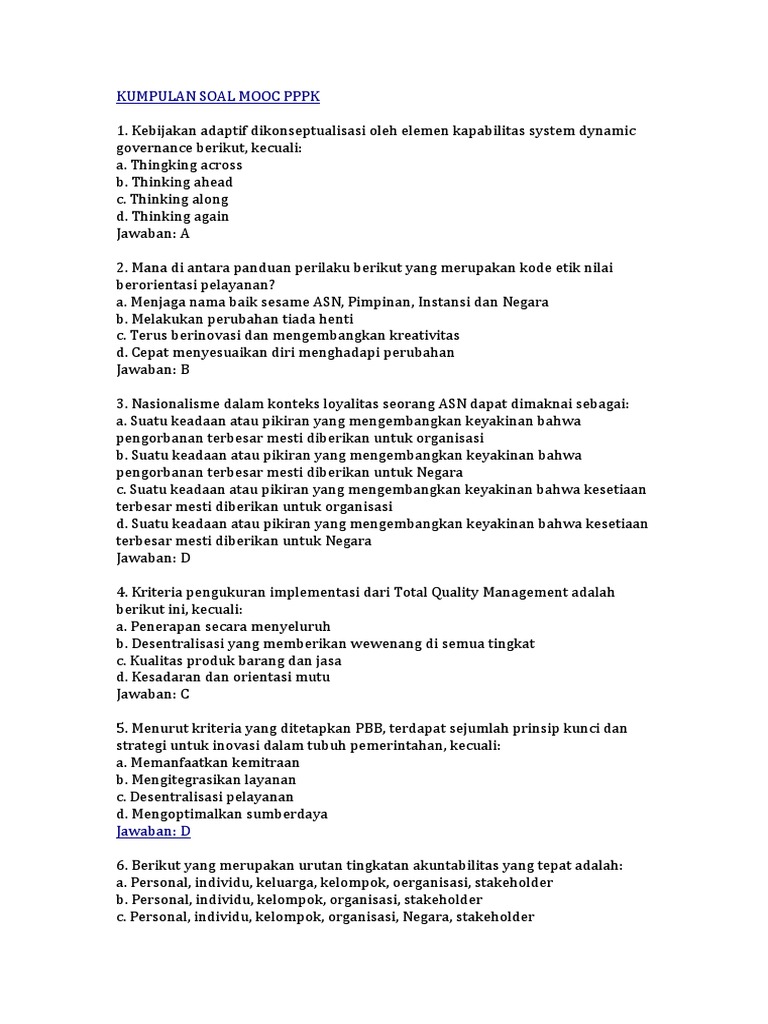 KUMPULAN SOAL MOOC PPPK

1. Kebijakan adaptif dikonseptualisasi oleh elemen kapabilitas system dynamic governance berikut, kecuali:
a. Thingking across
b. Thinking ahead
c. Thinking along
d. Thinking again
Jawaban: A

2. Mana di antara panduan perilaku berikut yang merupakan kode etik nilai berorientasi pelayanan?
a. Menjaga nama baik sesame ASN, Pimpinan, Instansi dan Negara
b. Melakukan perubahan tiada henti
c. Terus berinovasi dan mengembangkan kreativitas
d. Cepat menyesuaikan diri menghadapi perubahan
Jawaban: B

3. Nasionalisme dalam konteks loyalitas seorang ASN dapat dimaknai sebagai:
a. Suatu keadaan atau pikiran yang mengembangkan keyakinan bahwa pengorbanan terbesar mesti diberikan untuk organisasi
b. Suatu keadaan atau pikiran yang mengembangkan keyakinan bahwa pengorbanan terbesar mesti diberikan untuk Negara
c. Suatu keadaan atau pikiran yang mengembangkan keyakinan bahwa kesetiaan terbesar mesti diberikan untuk organisasi
d. Suatu keadaan atau pikiran yang mengembangkan keyakinan bahwa kesetiaan terbesar mesti diberikan untuk Negara
Jawaban: D

4. Kriteria pengukuran implementasi dari Total Quality Management adalah berikut ini, kecuali:
a. Penerapan secara menyeluruh
b. Desentralisasi yang memberikan wewenang di semua tingkat
c. Kualitas produk barang dan jasa
d. Kesadaran dan orientasi mutu
Jawaban: C

5. Menurut kriteria yang ditetapkan PBB, terdapat sejumlah prinsip kunci dan strategi untuk inovasi dalam tubuh pemerintahan, kecuali:
a. Memanfaatkan kemitraan
b. Mengitegrasikan layanan
c. Desentralisasi pelayanan
d. Mengoptimalkan sumberdaya
Jawaban: D

6. Berikut yang merupakan urutan tingkatan akuntabilitas yang tepat adalah:
a. Personal, individu, keluarga, kelompok, oerganisasi, stakeholder
b. Personal, individu, kelompok, organisasi, stakeholder
c. Personal, individu, kelompok, organisasi, Negara, stakeholder